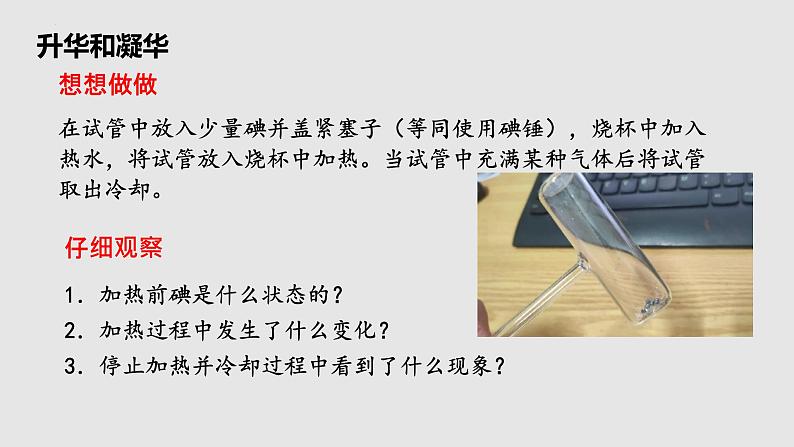 升华和凝华

想想做做

在试管中放入少量碘并盖紧塞子（等同使用碘锤），烧杯中加入热水，将试管放入烧杯中加热。当试管中充满某种气体后将试管取出冷却。

仔细观察

1. 加热前碘是什么状态的？
2. 加热过程中发生了什么变化？
3. 停止加热并冷却过程中看到了什么现象？